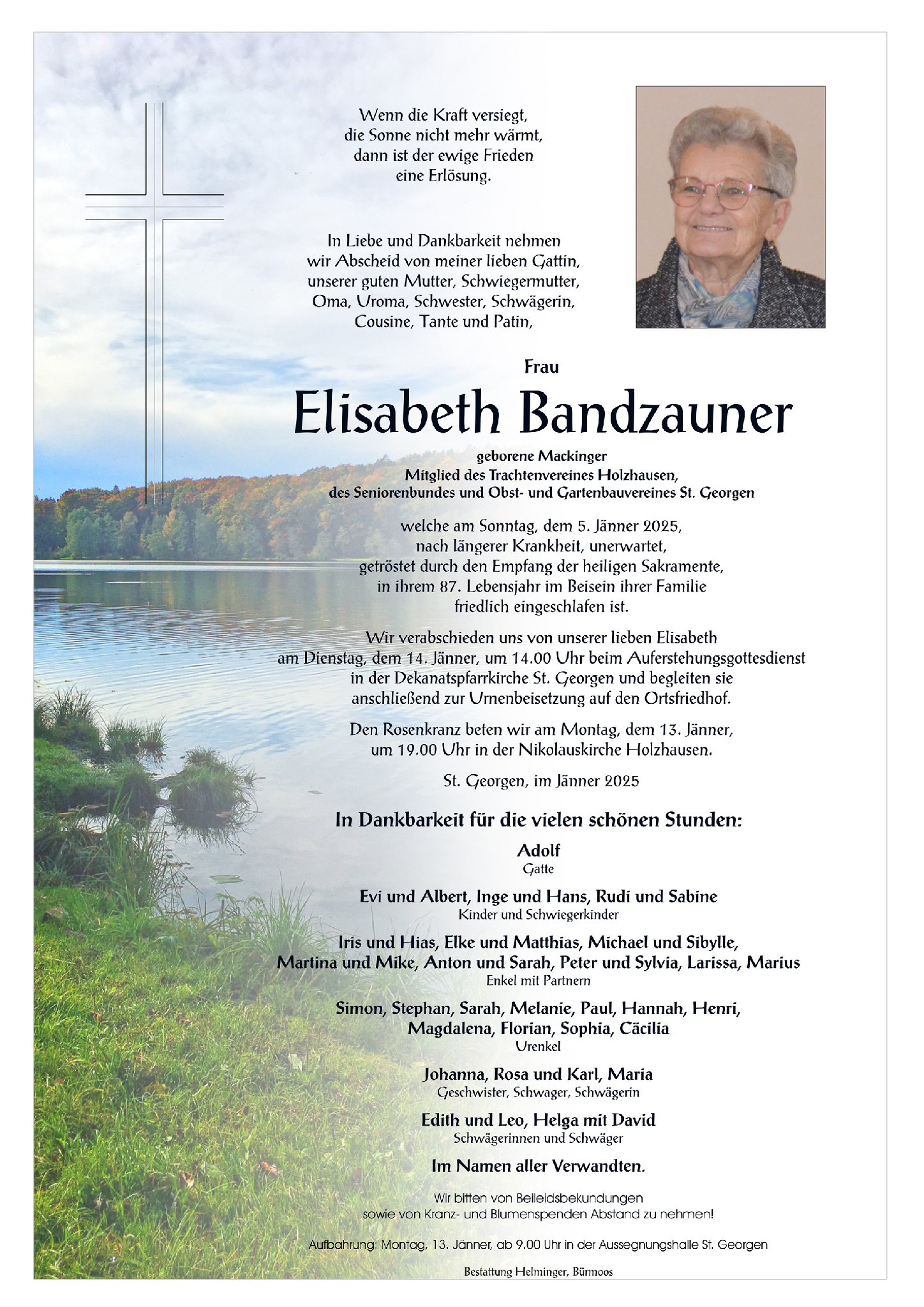 Wenn die Kraft versiegt, die Sonne nicht mehr wärmt, dann ist der ewige Frieden eine Erlösung.

In Liebe und Dankbarkeit nehmen wir Abscheid von meiner lieben Gattin, unserer guten Mutter, Schwiegermutter, Oma, Uroma, Schwester, Schwägerin, Cousine, Tante und Patin,

Frau

Elisabeth Bandzauner

geborene Mackinger
Mitglied des Trachtenvereines Holzhausen, des Seniorenbundes und Obst- und Gartenbauvereines St. Georgen

welche am Sonntag, dem 5. Jänner 2025, nach längerer Krankheit, unerwartet, getröstet durch den Empfang der heiligen Sakramente, in ihrem 87. Lebensjahr im Beisein ihrer Familie friedlich eingeschlafen ist.

Wir verabschieden uns von unserer lieben Elisabeth am Dienstag, dem 14. Jänner, um 14.00 Uhr beim Auferstehungsgottesdienst in der Dekanatspfarrkirche St. Georgen und begleiten sie anschließend zur Urnenbeisetzung auf den Ortsfriedhof.

Den Rosenkranz beten wir am Montag, dem 13. Jänner, um 19.00 Uhr in der Nikolauskirche Holzhausen.

St. Georgen, im Jänner 2025

In Dankbarkeit für die vielen schönen Stunden:

Adolf
Gatte

Evi und Albert, Inge und Hans, Rudi und Sabine
Kinder und Schwiegerkinder

Iris und Hias, Elke und Matthias, Michael und Sibylle, Martina und Mike, Anton und Sarah, Peter und Sylvia, Larissa, Marius
Enkel mit Partnern

Simon, Stephan, Sarah, Melanie, Paul, Hannah, Henri, Magdalena, Florian, Sophia, Cäcilia
Urenkel

Johanna, Rosa und Karl, Maria
Geschwister, Schwager, Schwägerin

Edith und Leo, Helga mit David
Schwägerinnen und Schwäger

Im Namen aller Verwandten.

Wir bitten von Beileidsbekundungen sowie von Kranz- und Blumenspenden Abstand zu nehmen!

Aufbahrung: Montag, 13. Jänner, ab 9.00 Uhr in der Aussegnungshalle St. Georgen

Bestattung Helminger, Bürmoos